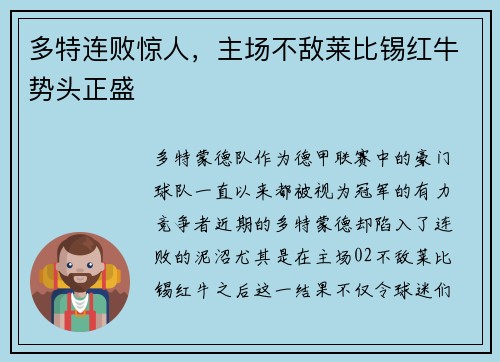 多特连败惊人，主场不敌莱比锡红牛势头正盛

多特蒙德队作为德甲联赛中的豪门球队一直以来都被视为冠军的有力竞争者近期的多特蒙德却陷入了连败的泥沼尤其是在主场02不敌莱比锡红牛之后这一结果不仅令球迷们